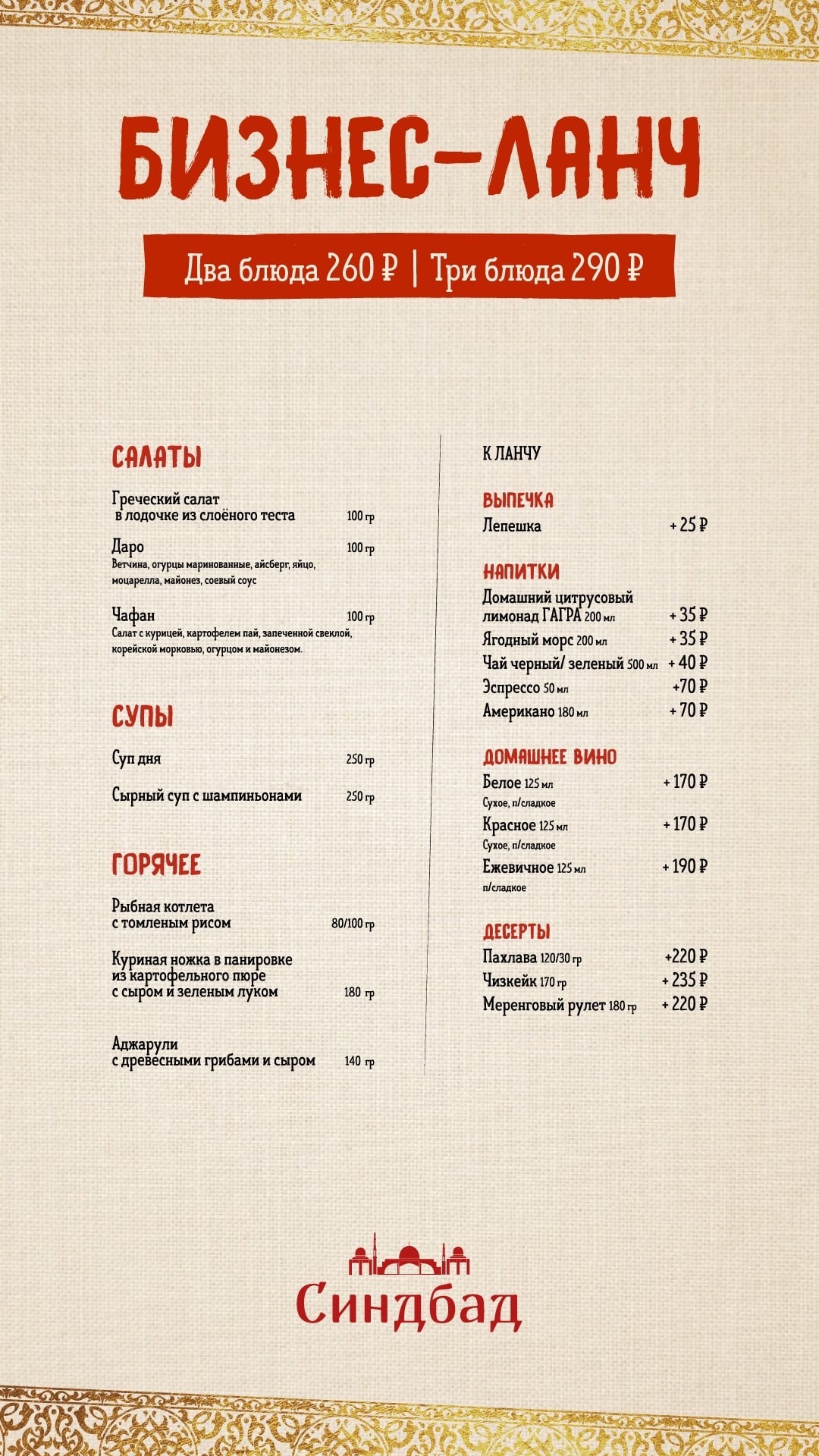 БИЗНЕС-ЛАНЧ

Два блюда 260 ₽ | Три блюда 290 ₽

САЛАТЫ

Греческий салат в лодочке из слоёного теста 100 гр

Даро 100 гр
Ветчина, огурцы маринованные, айсберг, яйцо, моцарелла, майонез, соевый соус

Чафан 100 гр
Салат с курицей, картофелем пай, запеченной свеклой, корейской морковью, огурцом и майонезом.

СУПЫ

Суп дня 250 гр

Сырный суп с шампиньонами 250 гр

ГОРЯЧЕЕ

Рыбная котлета с томленым рисом 80/100 гр

Куриная ножка в панировке из картофельного пюре с сыром и зеленым луком 180 гр

Аджарули с древесными грибами и сыром 140 гр

К ЛАНЧУ

ВЫПЕЧКА

Лепешка + 25 ₽

НАПИТКИ

Домашний цитрусовый лимонад ГАГРА 200 мл + 35 ₽
Ягодный морс 200 мл + 35 ₽
Чай черный/ зеленый 500 мл + 40 ₽
Эспрессо 50 мл +70 ₽
Американо 180 мл + 70 ₽

ДОМАШНЕЕ ВИНО

Белое 125 мл + 170 ₽
Сухое, п/сладкое
Красное 125 мл + 170 ₽
Сухое, п/сладкое
Ежевичное 125 мл + 190 ₽
п/сладкое

ДЕСЕРТЫ

Пахлава 120/30 гр +220 ₽
Чизкейк 170 гр + 235 ₽
Меренговый рулет 180 гр + 220 ₽

Синдбад